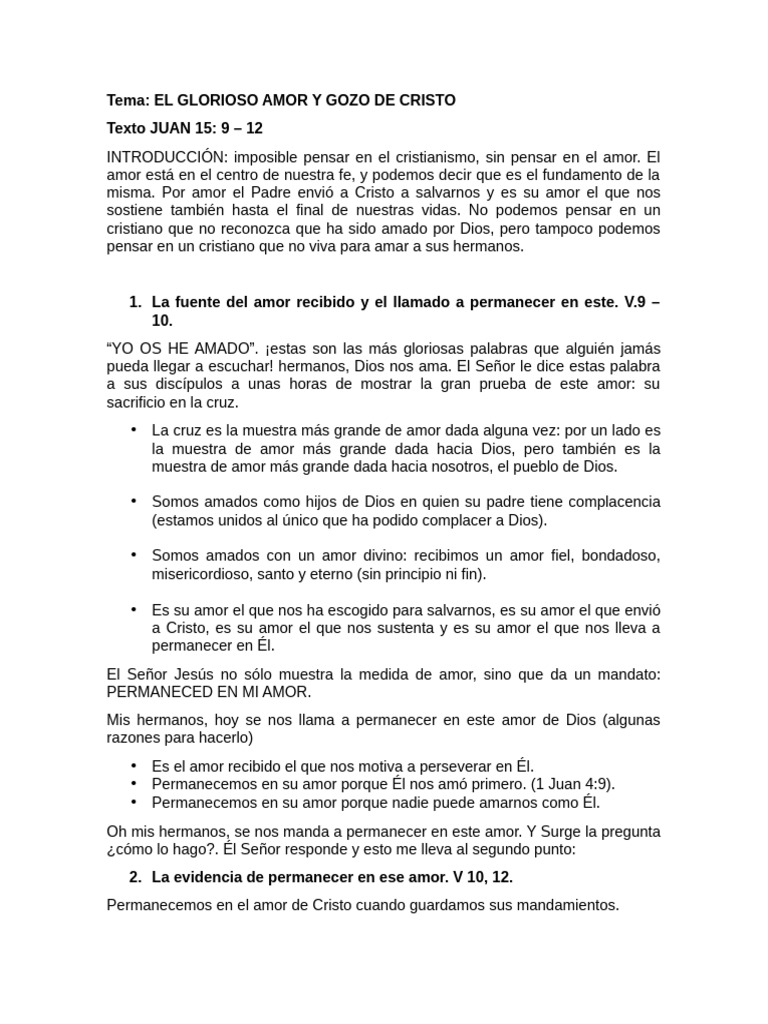 Tema: EL GLORIOSO AMOR Y GOZO DE CRISTO

Texto JUAN 15: 9 – 12

INTRODUCCIÓN: imposible pensar en el cristianismo, sin pensar en el amor. El amor está en el centro de nuestra fe, y podemos decir que es el fundamento de la misma. Por amor el Padre envió a Cristo a salvarnos y es su amor el que nos sostiene también hasta el final de nuestras vidas. No podemos pensar en un cristiano que no reconozca que ha sido amado por Dios, pero tampoco podemos pensar en un cristiano que no viva para amar a sus hermanos.

1. La fuente del amor recibido y el llamado a permanecer en este. V.9 – 10.

“YO OS HE AMADO”. ¡estas son las más gloriosas palabras que alguién jamás pueda llegar a escuchar! hermanos, Dios nos ama. El Señor le dice estas palabra a sus discípulos a unas horas de mostrar la gran prueba de este amor: su sacrificio en la cruz.

• La cruz es la muestra más grande de amor dada alguna vez: por un lado es la muestra de amor más grande dada hacia Dios, pero también es la muestra de amor más grande dada hacia nosotros, el pueblo de Dios.

• Somos amados como hijos de Dios en quien su padre tiene complacencia (estamos unidos al único que ha podido complacer a Dios).

• Somos amados con un amor divino: recibimos un amor fiel, bondadoso, misericordioso, santo y eterno (sin principio ni fin).

• Es su amor el que nos ha escogido para salvarnos, es su amor el que envió a Cristo, es su amor el que nos sustenta y es su amor el que nos lleva a permanecer en Él.

El Señor Jesús no sólo muestra la medida de amor, sino que da un mandato: PERMANECED EN MI AMOR.

Mis hermanos, hoy se nos llama a permanecer en este amor de Dios (algunas razones para hacerlo)

• Es el amor recibido el que nos motiva a perseverar en Él.
• Permanecemos en su amor porque Él nos amó primero. (1 Juan 4:9).
• Permanecemos en su amor porque nadie puede amarnos como Él.

Oh mis hermanos, se nos manda a permanecer en este amor. Y Surge la pregunta ¿cómo lo hago?. Él Señor responde y esto me lleva al segundo punto:

2. La evidencia de permanecer en ese amor. V 10, 12.

Permanecemos en el amor de Cristo cuando guardamos sus mandamientos.